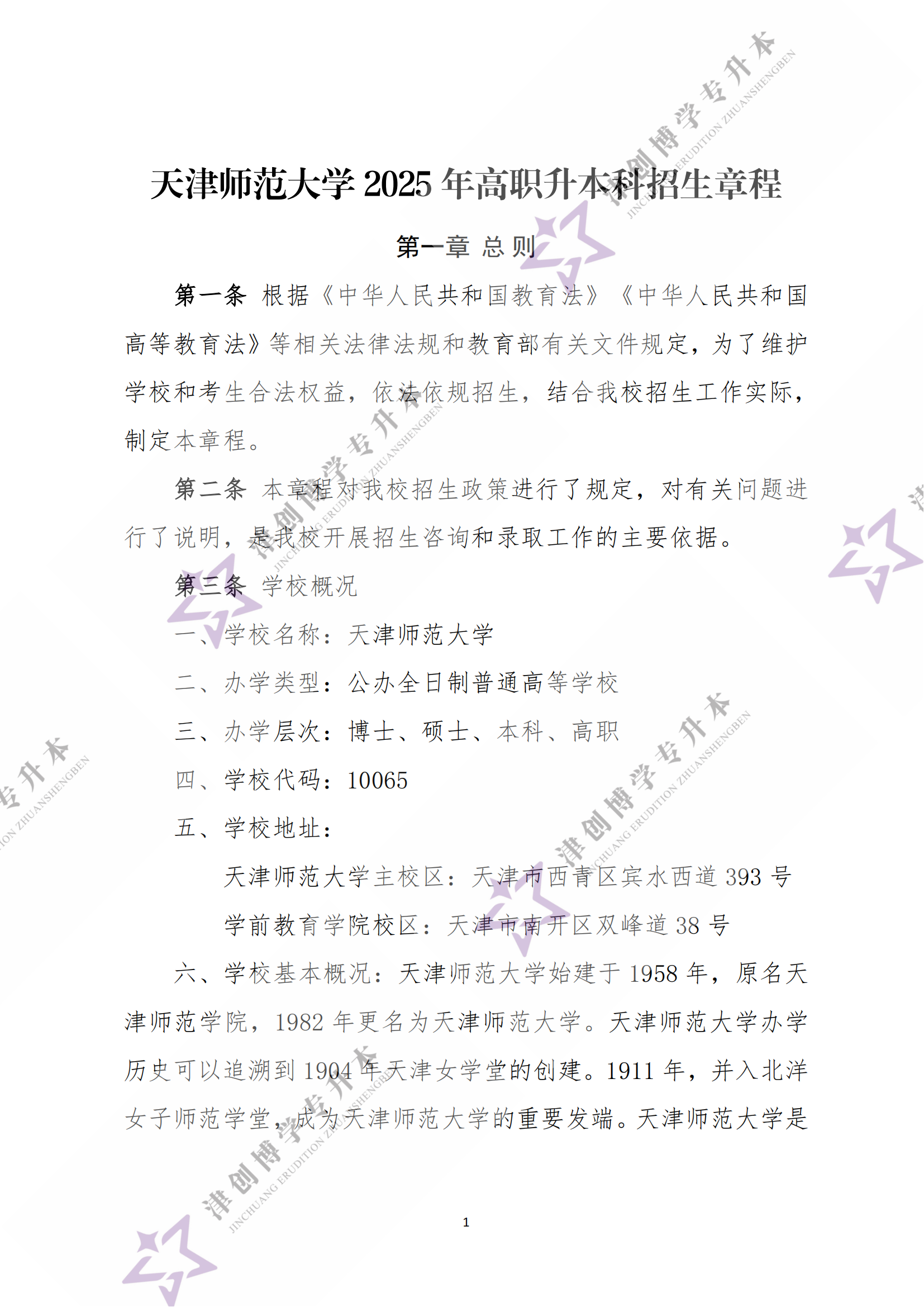 天津师范大学2025年高职升本科招生章程

第一章 总则

第一条 根据《中华人民共和国教育法》《中华人民共和国高等教育法》等相关法律法规和教育部有关文件规定，为了维护学校和考生合法权益，依法依规招生，结合我校招生工作实际，制定本章程。

第二条 本章程对我校招生政策进行了规定，对有关问题进行了说明，是我校开展招生咨询和录取工作的主要依据。

第三条 学校概况

一、学校名称：天津师范大学

二、办学类型：公办全日制普通高等学校

三、办学层次：博士、硕士、本科、高职

四、学校代码：10065

五、学校地址：

天津师范大学主校区：天津市西青区宾水西道393号

学前教育学院校区：天津市南开区双峰道38号

六、学校基本概况：天津师范大学始建于1958年，原名天津师范学院，1982年更名为天津师范大学。天津师范大学办学历史可以追溯到1904年天津女学堂的创建。1911年，并入北洋女子师范学堂，成为天津师范大学的重要发端。天津师范大学是

1

津创博学专升本
JINCHUANG ERUDITION ZHUANSHENGBEN